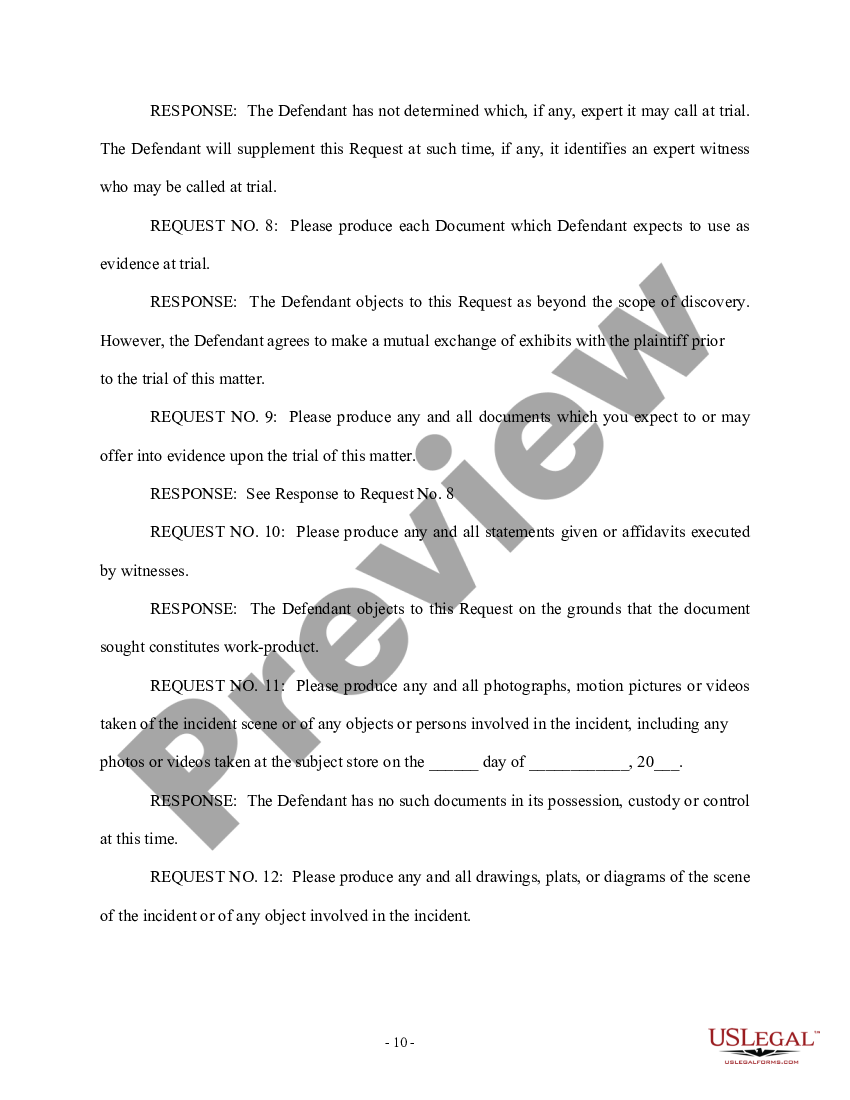 RESPONSE: The Defendant has not determined which, if any, expert it may call at trial. The Defendant will supplement this Request at such time, if any, it identifies an expert witness who may be called at trial.

REQUEST NO. 8: Please produce each Document which Defendant expects to use as evidence at trial.

RESPONSE: The Defendant objects to this Request as beyond the scope of discovery. However, the Defendant agrees to make a mutual exchange of exhibits with the plaintiff prior to the trial of this matter.

REQUEST NO. 9: Please produce any and all documents which you expect to or may offer into evidence upon the trial of this matter.

RESPONSE: See Response to Request No. 8

REQUEST NO. 10: Please produce any and all statements given or affidavits executed by witnesses.

RESPONSE: The Defendant objects to this Request on the grounds that the document sought constitutes work-product.

REQUEST NO. 11: Please produce any and all photographs, motion pictures or videos taken of the incident scene or of any objects or persons involved in the incident, including any photos or videos taken at the subject store on the ______ day of ____________, 20___.

RESPONSE: The Defendant has no such documents in its possession, custody or control at this time.

REQUEST NO. 12: Please produce any and all drawings, plats, or diagrams of the scene of the incident or of any object involved in the incident.

Preview

- 10 -

USLegal™
USLEGALFORMS.COM